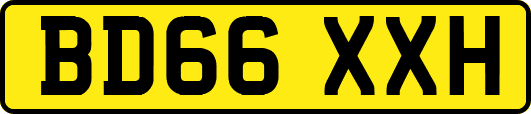 BD66 XXH